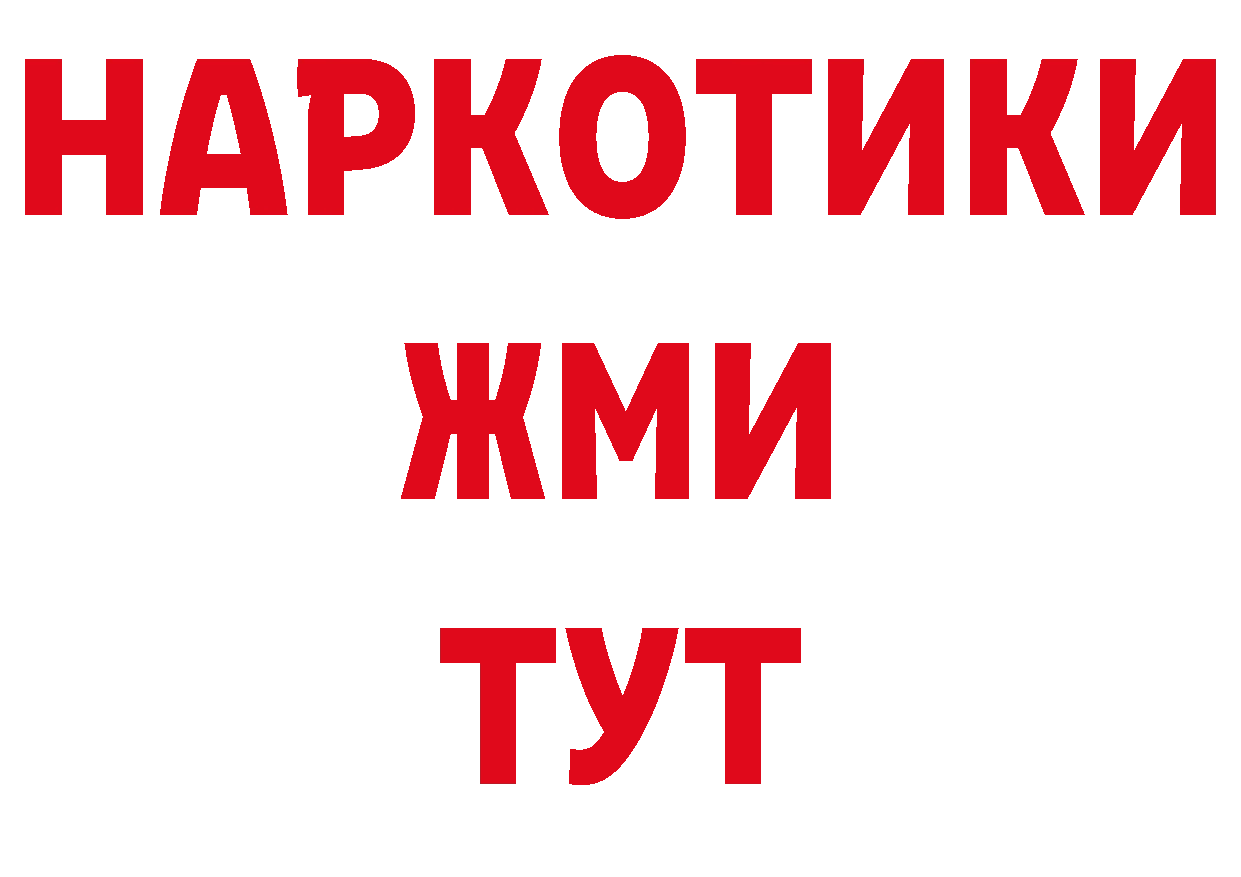 НАРКОТИКИ
ЖМИ
ТУТ